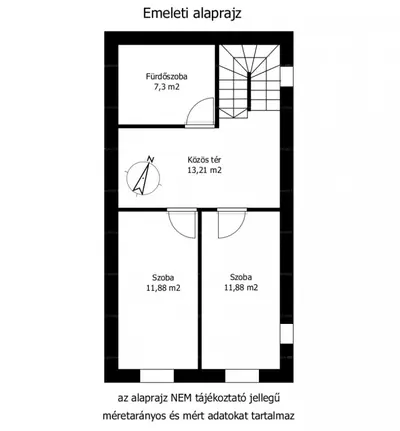 Emeleti alaprajz

Fürdőszoba
7,3 m2

N

Közös tér
13,21 m2

Szoba
11,88 m2

Szoba
11,88 m2

az alaprajz NEM tájékoztató jellegű
méretarányos és mért adatokat tartalmaz